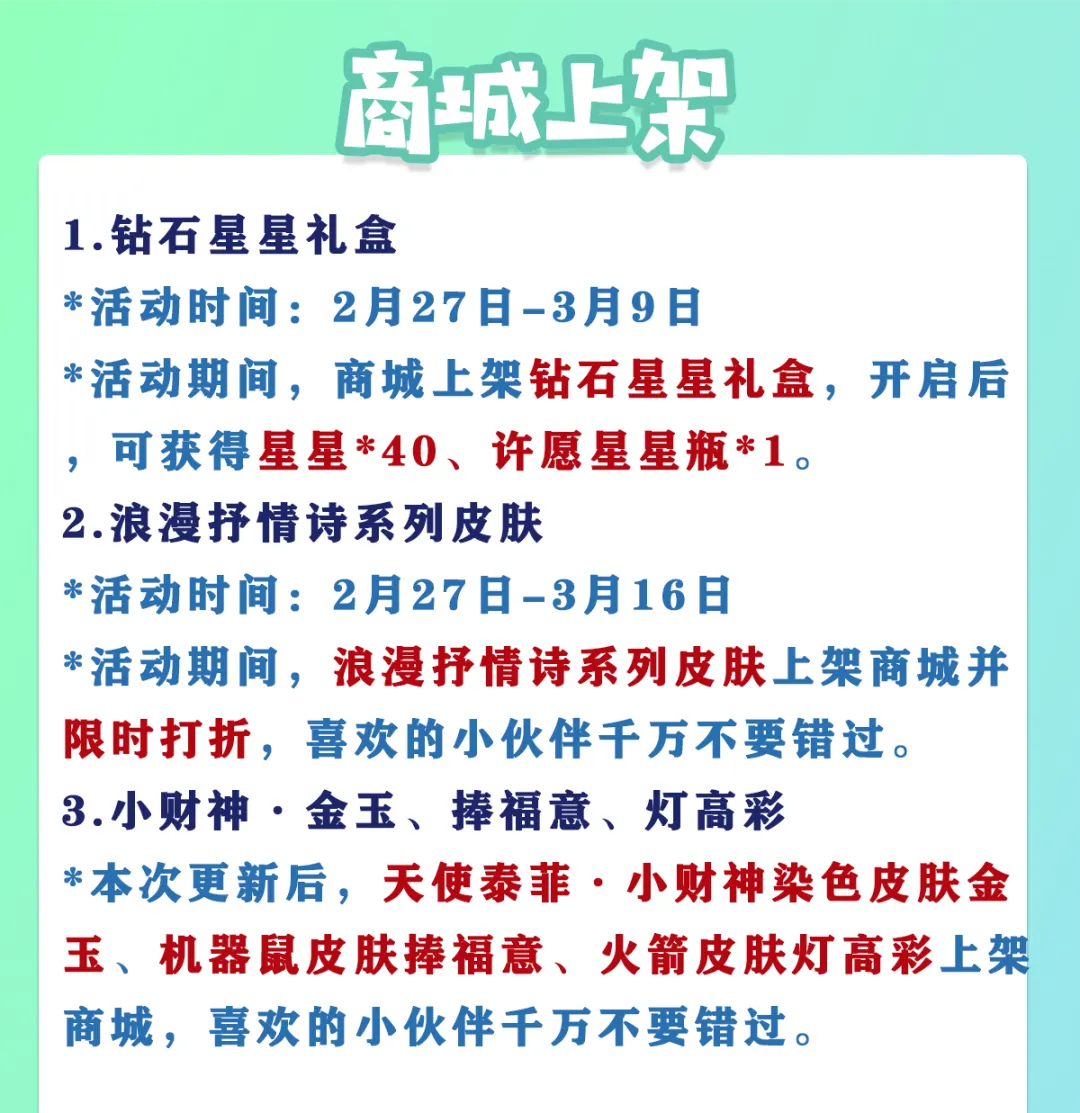 商城上架

1.钻石星星礼盒

*活动时间：2月27日-3月9日

*活动期间，商城上架钻石星星礼盒，开启后，可获得星星*40、许愿星星瓶*1。

2.浪漫抒情诗系列皮肤

*活动时间：2月27日-3月16日

*活动期间，浪漫抒情诗系列皮肤上架商城并限时打折，喜欢的小伙伴千万不要错过。

3.小财神·金玉、捧福意、灯高彩

*本次更新后，天使泰菲·小财神染色皮肤金玉、机器鼠皮肤捧福意、火箭皮肤灯高彩上架商城，喜欢的小伙伴千万不要错过。